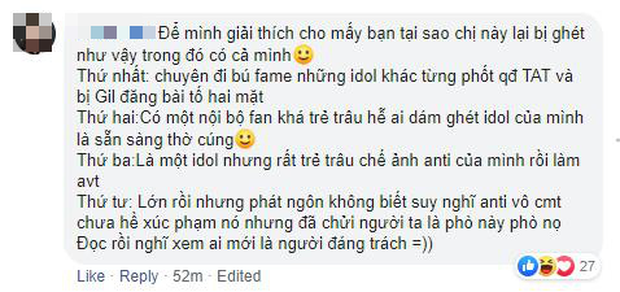 Để mình giải thích cho mấy bạn tại sao chị này lại bị ghét như vậy trong đó có cả mình🙂
Thứ nhất: chuyên đi bú fame những idol khác từng phốt qđ TAT và bị Gil đăng bài tố hai mặt
Thứ hai:Có một nội bộ fan khá trẻ trâu hễ ai dám ghét idol của mình là sẵn sàng thờ cúng🙂
Thứ ba:Là một idol nhưng rất trẻ trâu chế ảnh anti của mình rồi làm avt
Thứ tư: Lớn rồi nhưng phát ngôn không biết suy nghĩ anti vô cmt chưa hề xúc phạm nó nhưng đã chửi người ta là phò này phò nọ
Đọc rồi nghĩ xem ai mới là người đáng trách =))

Like · Reply · 52m · Edited

27